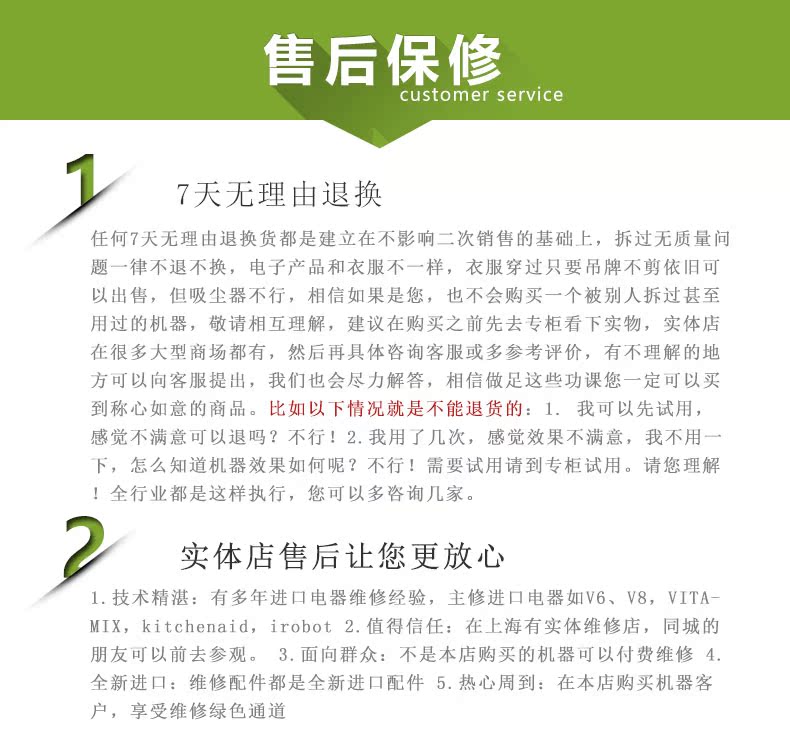 售后保修
customer service

1

7天无理由退换

任何7天无理由退换货都是建立在不影响二次销售的基础上，拆过无质量问题一律不退不换，电子产品和衣服不一样，衣服穿过只要吊牌不剪依旧可以出售，但吸尘器不行，相信如果是您，也不会购买一个被别人拆过甚至用过的机器，敬请相互理解，建议在购买之前先去专柜看下实物，实体店在很多大型商场都有，然后再具体咨询客服或多参考评价，有不理解的地方可以向客服提出，我们也会尽力解答，相信做足这些功课您一定可以买到称心如意的商品。比如以下情况就是不能退货的：1. 我可以先试用，感觉不满意可以退吗？不行！2.我用了几次，感觉效果不满意，我不用一下，怎么知道机器效果如何呢？不行！需要试用请到专柜试用。请您理解！全行业都是这样执行，您可以多咨询几家。

2

实体店售后让您更放心

1.技术精湛：有多年进口电器维修经验，主修进口电器如V6、V8，VITA-MIX，kitchenaid，irobot 2.值得信任：在上海有实体维修店，同城的朋友可以前去参观。 3.面向群众：不是本店购买的机器可以付费维修 4.全新进口：维修配件都是全新进口配件 5.热心周到：在本店购买机器客户，享受维修绿色通道